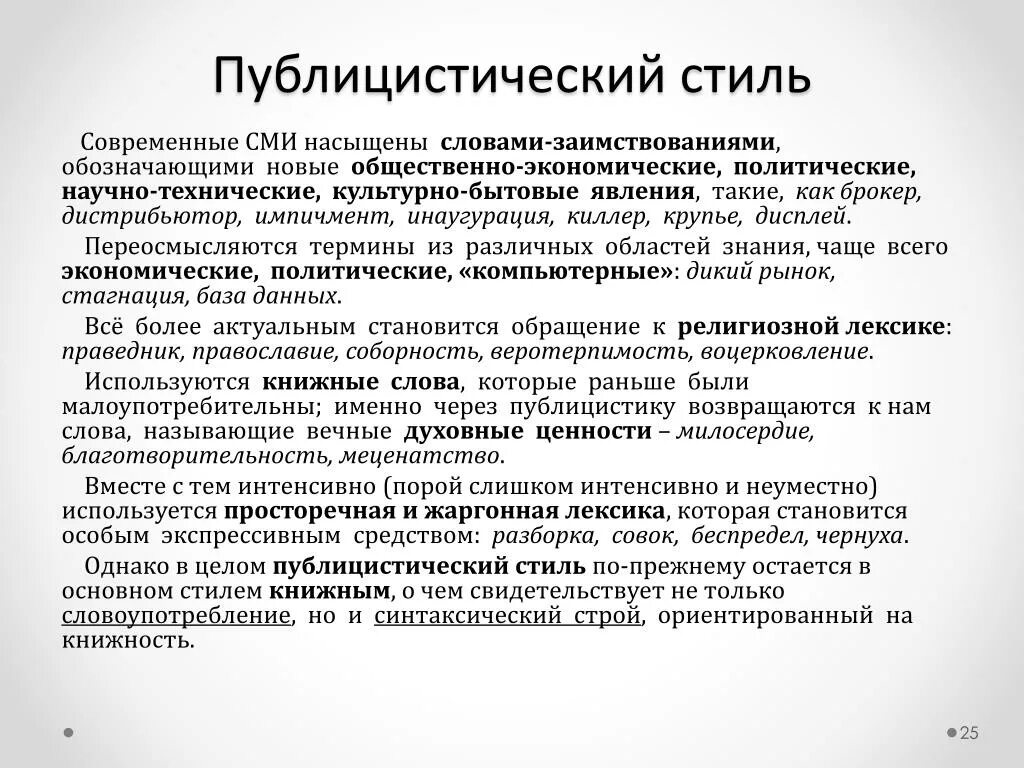 Публицистический стиль

Современные СМИ насыщены словами-заимствованиями, обозначающими новые общественно-экономические, политические, научно-технические, культурно-бытовые явления, такие, как брокер, дистрибьютор, импичмент, инаугурация, киллер, крупье, дисплей.

Переосмысляются термины из различных областей знания, чаще всего экономические, политические, «компьютерные»: дикий рынок, стагнация, база данных.

Всё более актуальным становится обращение к религиозной лексике: праведник, православие, соборность, веротерпимость, воцерковление.

Используются книжные слова, которые раньше были малоупотребительны; именно через публицистику возвращаются к нам слова, называющие вечные духовные ценности – милосердие, благотворительность, меценатство.

Вместе с тем интенсивно (порой слишком интенсивно и неуместно) используется просторечная и жаргонная лексика, которая становится особым экспрессивным средством: разборка, совок, беспредел, чернуха.

Однако в целом публицистический стиль по-прежнему остается в основном стилем книжным, о чем свидетельствует не только словоупотребление, но и синтаксический строй, ориентированный на книжность.

25